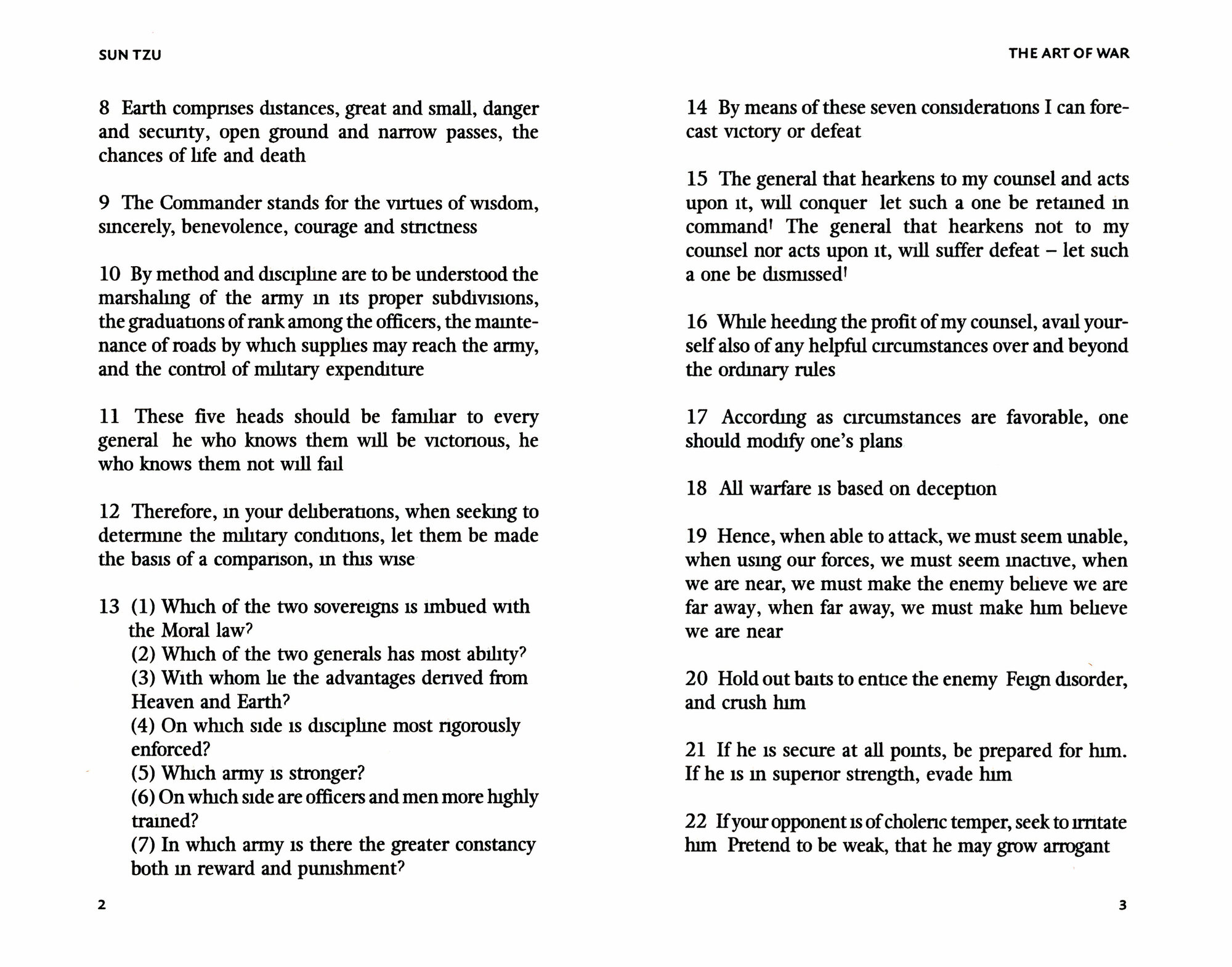 SUN TZU

8 Earth comprises distances, great and small, danger and security, open ground and narrow passes, the chances of life and death

9 The Commander stands for the virtues of wisdom, sincerely, benevolence, courage and strictness

10 By method and discipline are to be understood the marshaling of the army in its proper subdivisions, the graduations of rank among the officers, the maintenance of roads by which supplies may reach the army, and the control of military expenditure

11 These five heads should be familiar to every general he who knows them will be victorious, he who knows them not will fail

12 Therefore, in your deliberations, when seeking to determine the military conditions, let them be made the basis of a comparison, in this wise

13 (1) Which of the two sovereigns is imbued with the Moral law?
(2) Which of the two generals has most ability?
(3) With whom lie the advantages derived from Heaven and Earth?
(4) On which side is discipline most rigorously enforced?
(5) Which army is stronger?
(6) On which side are officers and men more highly trained?
(7) In which army is there the greater constancy both in reward and punishment?

2

THE ART OF WAR

14 By means of these seven considerations I can forecast victory or defeat

15 The general that hearkens to my counsel and acts upon it, will conquer let such a one be retained in command! The general that hearkens not to my counsel nor acts upon it, will suffer defeat – let such a one be dismissed!

16 While heeding the profit of my counsel, avail yourself also of any helpful circumstances over and beyond the ordinary rules

17 According as circumstances are favorable, one should modify one's plans

18 All warfare is based on deception

19 Hence, when able to attack, we must seem unable, when using our forces, we must seem inactive, when we are near, we must make the enemy believe we are far away, when far away, we must make him believe we are near

20 Hold out baits to entice the enemy Feign disorder, and crush him

21 If he is secure at all points, be prepared for him. If he is in superior strength, evade him

22 If your opponent is of choleric temper, seek to irritate him Pretend to be weak, that he may grow arrogant

3